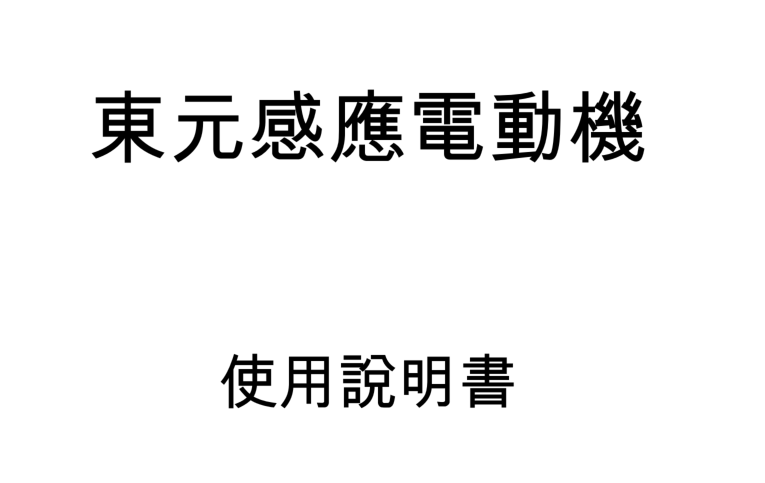 東元感應電動機

使用說明書